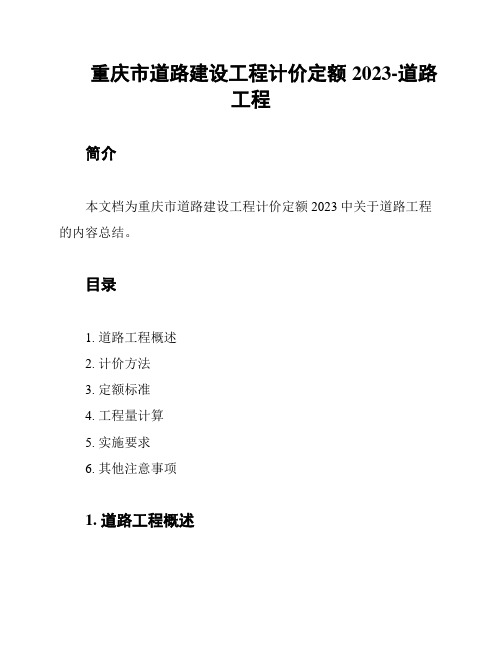 重庆市道路建设工程计价定额 2023-道路工程

简介

本文档为重庆市道路建设工程计价定额 2023 中关于道路工程的内容总结。

目录

1. 道路工程概述
2. 计价方法
3. 定额标准
4. 工程量计算
5. 实施要求
6. 其他注意事项

1. 道路工程概述